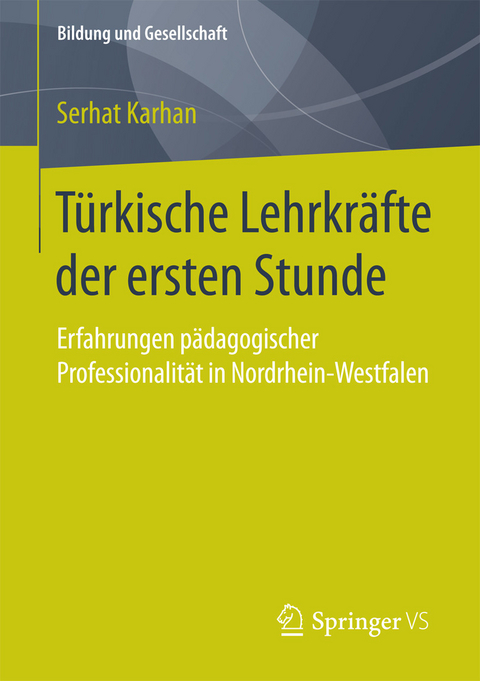 Bildung und Gesellschaft

Serhat Karhan

Türkische Lehrkräfte der ersten Stunde

Erfahrungen pädagogischer Professionalität in Nordrhein-Westfalen

Springer VS